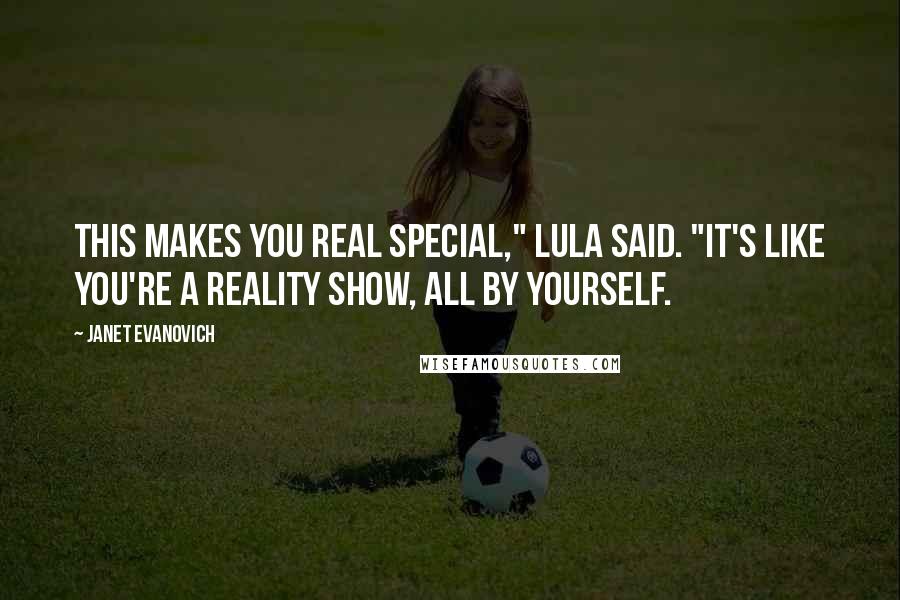 THIS MAKES YOU REAL SPECIAL," LULA SAID. "IT'S LIKE YOU'RE A REALITY SHOW, ALL BY YOURSELF.

~ JANET EVANOVICH

WISEFAMOUSQUOTES.COM